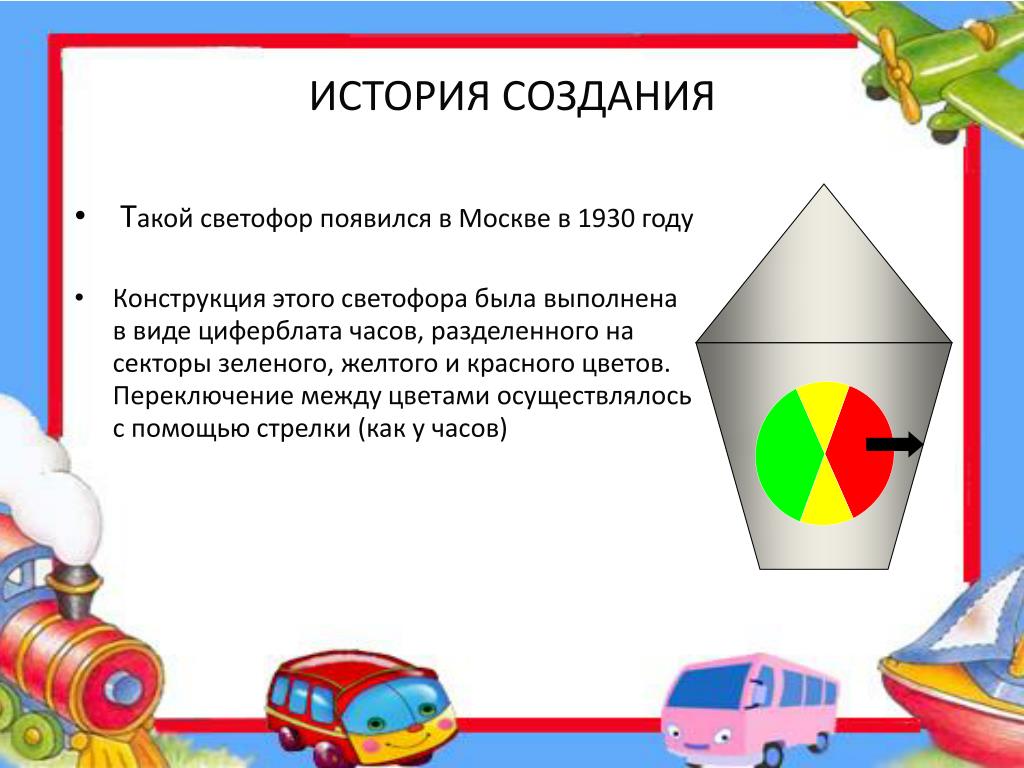 ИСТОРИЯ СОЗДАНИЯ

• Такой светофор появился в Москве в 1930 году

• Конструкция этого светофора была выполнена в виде циферблата часов, разделенного на секторы зеленого, желтого и красного цветов. Переключение между цветами осуществлялось с помощью стрелки (как у часов)